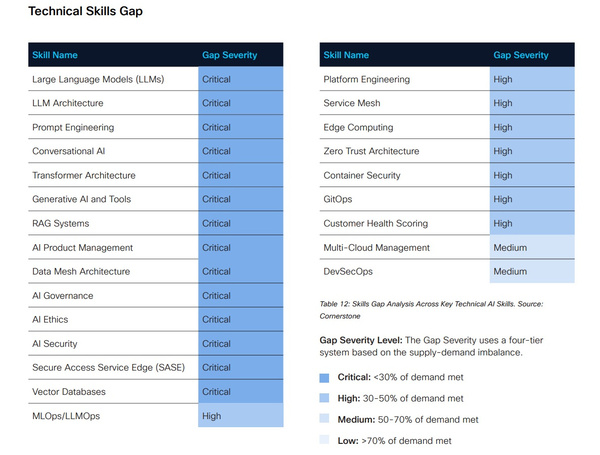 Technical Skills Gap

| Skill Name | Gap Severity |
|---|---|
| Large Language Models (LLMs) | Critical |
| LLM Architecture | Critical |
| Prompt Engineering | Critical |
| Conversational AI | Critical |
| Transformer Architecture | Critical |
| Generative AI and Tools | Critical |
| RAG Systems | Critical |
| AI Product Management | Critical |
| Data Mesh Architecture | Critical |
| AI Governance | Critical |
| AI Ethics | Critical |
| AI Security | Critical |
| Secure Access Service Edge (SASE) | Critical |
| Vector Databases | Critical |
| MLOps/LLMOps | High |

| Skill Name | Gap Severity |
|---|---|
| Platform Engineering | High |
| Service Mesh | High |
| Edge Computing | High |
| Zero Trust Architecture | High |
| Container Security | High |
| GitOps | High |
| Customer Health Scoring | High |
| Multi-Cloud Management | Medium |
| DevSecOps | Medium |

Table 12: Skills Gap Analysis Across Key Technical AI Skills. Source: Cornerstone

Gap Severity Level: The Gap Severity uses a four-tier system based on the supply-demand imbalance.

Critical: <30% of demand met

High: 30-50% of demand met

Medium: 50-70% of demand met

Low: >70% of demand met